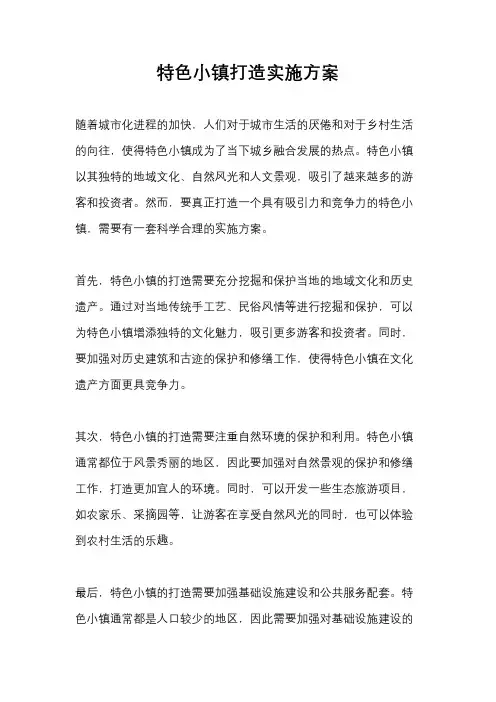 特色小镇打造实施方案

随着城市化进程的加快，人们对于城市生活的厌倦和对于乡村生活的向往，使得特色小镇成为了当下城乡融合发展的热点。特色小镇以其独特的地域文化、自然风光和人文景观，吸引了越来越多的游客和投资者。然而，要真正打造一个具有吸引力和竞争力的特色小镇，需要有一套科学合理的实施方案。

首先，特色小镇的打造需要充分挖掘和保护当地的地域文化和历史遗产。通过对当地传统手工艺、民俗风情等进行挖掘和保护，可以为特色小镇增添独特的文化魅力，吸引更多游客和投资者。同时，要加强对历史建筑和古迹的保护和修缮工作，使得特色小镇在文化遗产方面更具竞争力。

其次，特色小镇的打造需要注重自然环境的保护和利用。特色小镇通常都位于风景秀丽的地区，因此要加强对自然景观的保护和修缮工作，打造更加宜人的环境。同时，可以开发一些生态旅游项目，如农家乐、采摘园等，让游客在享受自然风光的同时，也可以体验到农村生活的乐趣。

最后，特色小镇的打造需要加强基础设施建设和公共服务配套。特色小镇通常都是人口较少的地区，因此需要加强对基础设施建设的